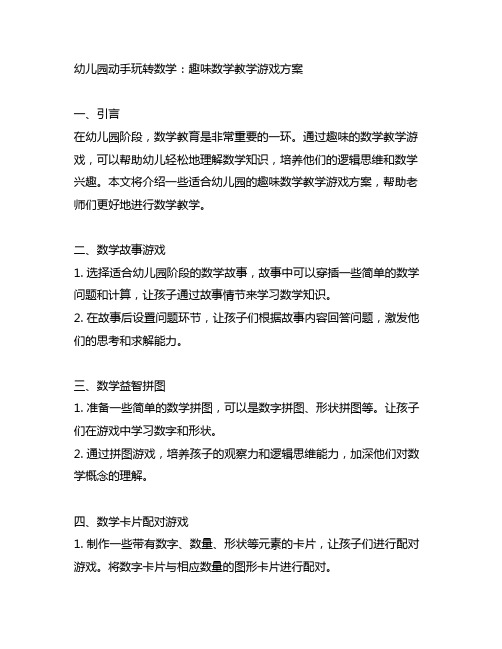 幼儿园动手玩转数学：趣味数学教学游戏方案

一、引言
在幼儿园阶段，数学教育是非常重要的一环。通过趣味的数学教学游戏，可以帮助幼儿轻松地理解数学知识，培养他们的逻辑思维和数学兴趣。本文将介绍一些适合幼儿园的趣味数学教学游戏方案，帮助老师们更好地进行数学教学。

二、数学故事游戏
1. 选择适合幼儿园阶段的数学故事，故事中可以穿插一些简单的数学问题和计算，让孩子通过故事情节来学习数学知识。
2. 在故事后设置问题环节，让孩子们根据故事内容回答问题，激发他们的思考和求解能力。

三、数学益智拼图
1. 准备一些简单的数学拼图，可以是数字拼图、形状拼图等。让孩子们在游戏中学习数字和形状。
2. 通过拼图游戏，培养孩子的观察力和逻辑思维能力，加深他们对数学概念的理解。

四、数学卡片配对游戏
1. 制作一些带有数字、数量、形状等元素的卡片，让孩子们进行配对游戏。将数字卡片与相应数量的图形卡片进行配对。